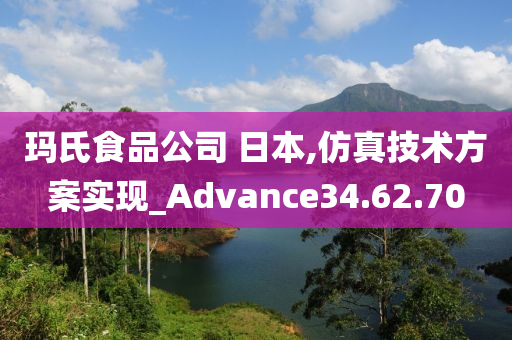 玛氏食品公司 日本,仿真技术方案实现_Advance34.62.70